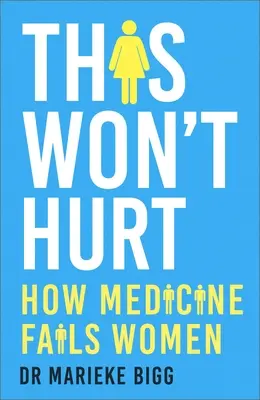 THIS WON'T HURT

HOW MEDICINE FAILS WOMEN

DR MARIEKE BIGG